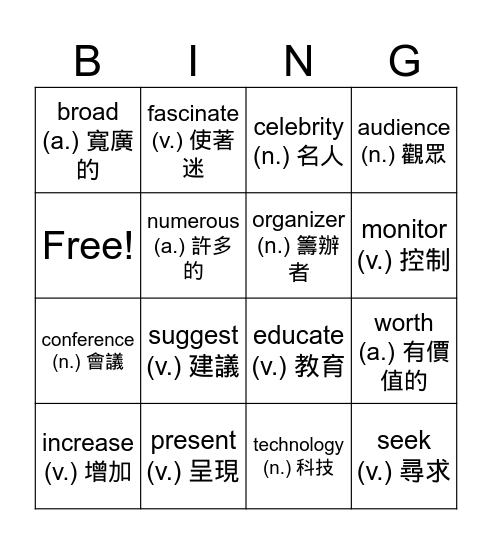 | B | I | N | G |
|---|---|---|---|
| broad (a.) 寬廣的 | fascinate (v.) 使著迷 | celebrity (n.) 名人 | audience (n.) 觀眾 |
| Free! | numerous (a.) 許多的 | organizer (n.) 籌辦者 | monitor (v.) 控制 |
| conference (n.) 會議 | suggest (v.) 建議 | educate (v.) 教育 | worth (a.) 有價值的 |
| increase (v.) 增加 | present (v.) 呈現 | technology (n.) 科技 | seek (v.) 尋求 |